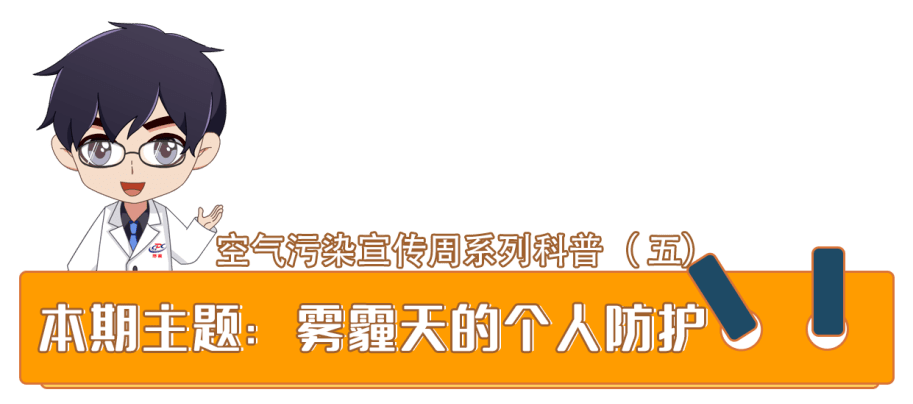 空气污染宣传周系列科普（五）

本期主题：雾霾天的个人防护